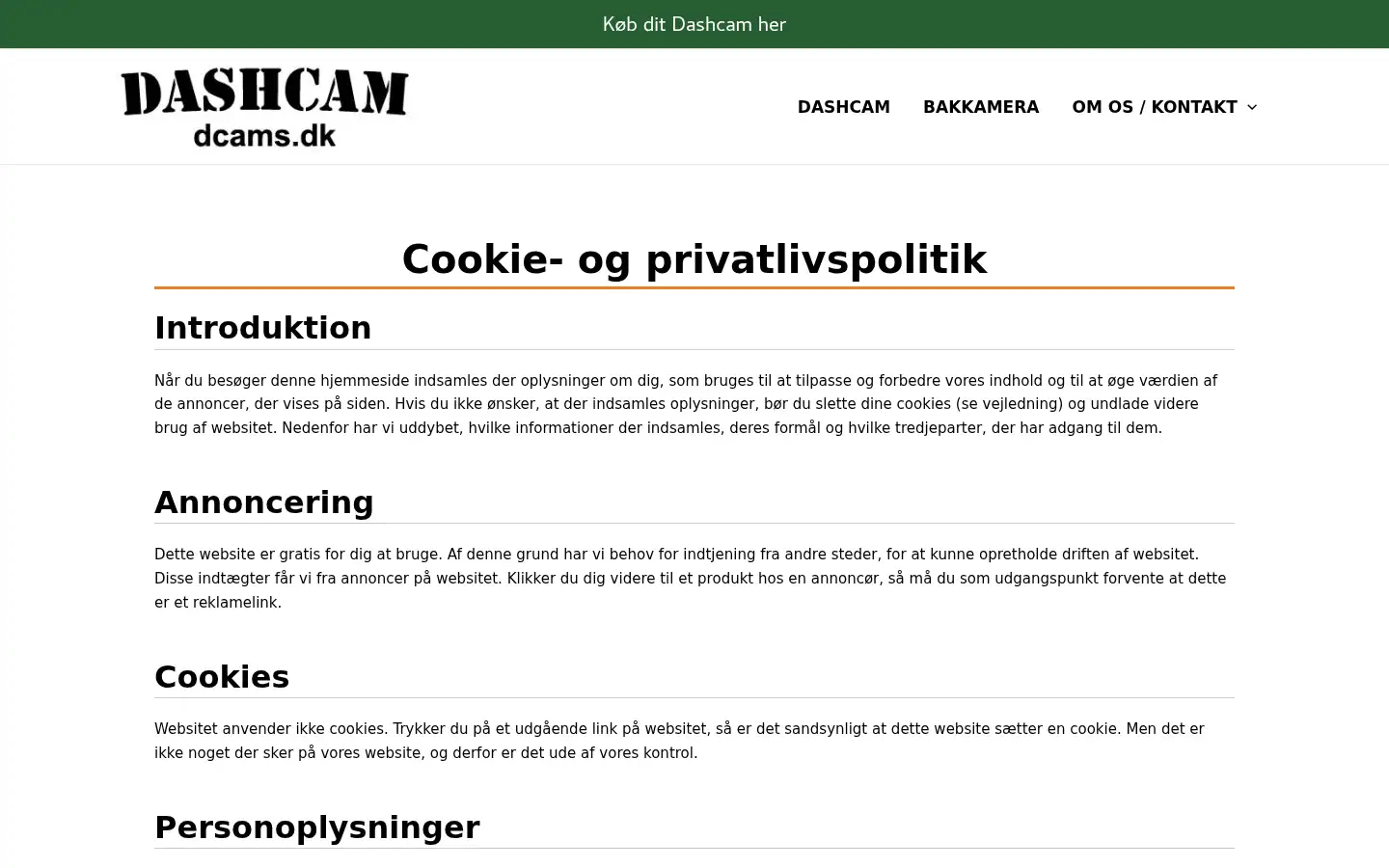 Køb dit Dashcam her

DASHCAM
dcams.dk

DASHCAM BAKKAMERA OM OS / KONTAKT

Cookie- og privatlivspolitik

Introduktion

Når du besøger denne hjemmeside indsamles der oplysninger om dig, som bruges til at tilpasse og forbedre vores indhold og til at øge værdien af de annoncer, der vises på siden. Hvis du ikke ønsker, at der indsamles oplysninger, bør du slette dine cookies (se vejledning) og undlade videre brug af websitet. Nedenfor har vi uddybet, hvilke informationer der indsamles, deres formål og hvilke tredjeparter, der har adgang til dem.

Annoncering

Dette website er gratis for dig at bruge. Af denne grund har vi behov for indtjening fra andre steder, for at kunne opretholde driften af websitet. Disse indtægter får vi fra annoncer på websitet. Klikker du dig videre til et produkt hos en annoncør, så må du som udgangspunkt forvente at dette er et reklamelink.

Cookies

Websitet anvender ikke cookies. Trykker du på et udgående link på websitet, så er det sandsynligt at dette website sætter en cookie. Men det er ikke noget der sker på vores website, og derfor er det ude af vores kontrol.

Personoplysninger